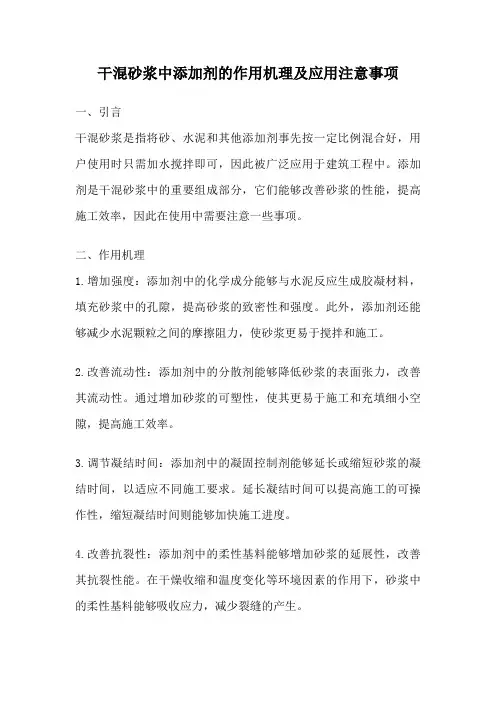 干混砂浆中添加剂的作用机理及应用注意事项

一、引言

干混砂浆是指将砂、水泥和其他添加剂事先按一定比例混合好，用户使用时只需加水搅拌即可，因此被广泛应用于建筑工程中。添加剂是干混砂浆中的重要组成部分，它们能够改善砂浆的性能，提高施工效率，因此在使用中需要注意一些事项。

二、作用机理

1.增加强度：添加剂中的化学成分能够与水泥反应生成胶凝材料，填充砂浆中的孔隙，提高砂浆的致密性和强度。此外，添加剂还能够减少水泥颗粒之间的摩擦阻力，使砂浆更易于搅拌和施工。

2.改善流动性：添加剂中的分散剂能够降低砂浆的表面张力，改善其流动性。通过增加砂浆的可塑性，使其更易于施工和充填细小空隙，提高施工效率。

3.调节凝结时间：添加剂中的凝固控制剂能够延长或缩短砂浆的凝结时间，以适应不同施工要求。延长凝结时间可以提高施工的可操作性，缩短凝结时间则能够加快施工进度。

4.改善抗裂性：添加剂中的柔性基料能够增加砂浆的延展性，改善其抗裂性能。在干燥收缩和温度变化等环境因素的作用下，砂浆中的柔性基料能够吸收应力，减少裂缝的产生。